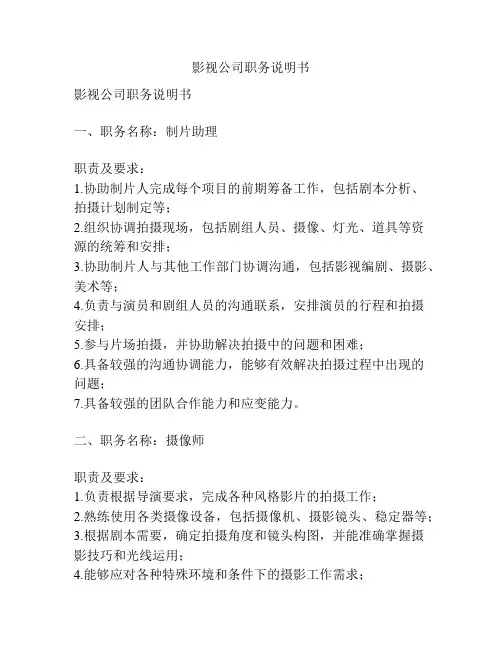 影视公司职务说明书

影视公司职务说明书

一、职务名称：制片助理

职责及要求：
1.协助制片人完成每个项目的前期筹备工作，包括剧本分析、拍摄计划制定等；
2.组织协调拍摄现场，包括剧组人员、摄像、灯光、道具等资源的统筹和安排；
3.协助制片人与其他工作部门协调沟通，包括影视编剧、摄影、美术等；
4.负责与演员和剧组人员的沟通联系，安排演员的行程和拍摄安排；
5.参与片场拍摄，并协助解决拍摄中的问题和困难；
6.具备较强的沟通协调能力，能够有效解决拍摄过程中出现的问题；
7.具备较强的团队合作能力和应变能力。

二、职务名称：摄像师

职责及要求：
1.负责根据导演要求，完成各种风格影片的拍摄工作；
2.熟练使用各类摄像设备，包括摄像机、摄影镜头、稳定器等；
3.根据剧本需要，确定拍摄角度和镜头构图，并能准确掌握摄影技巧和光线运用；
4.能够应对各种特殊环境和条件下的摄影工作需求；